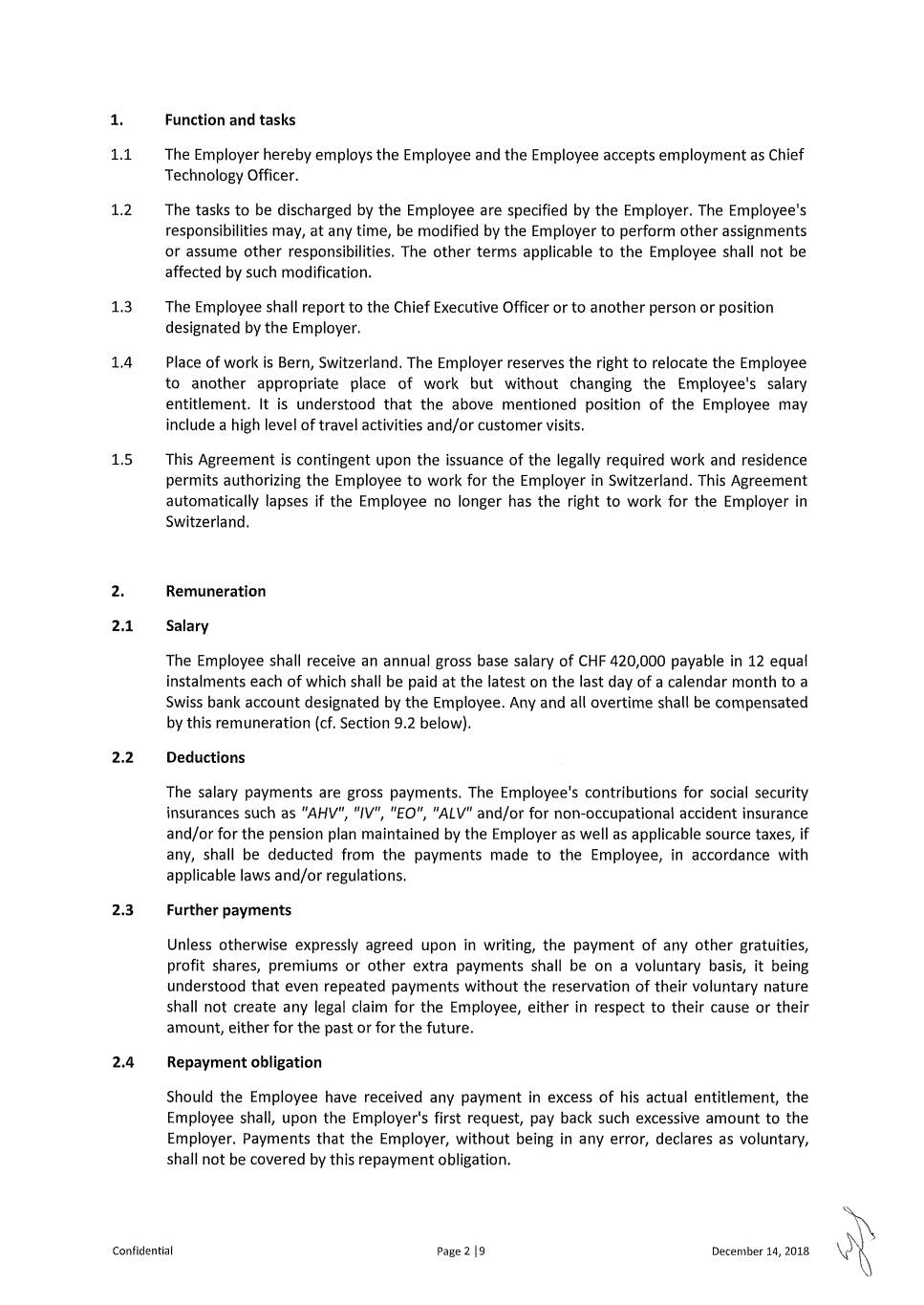 1. Function and tasks

1.1 The Employer hereby employs the Employee and the Employee accepts employment as Chief Technology Officer.

1.2 The tasks to be discharged by the Employee are specified by the Employer. The Employee's responsibilities may, at any time, be modified by the Employer to perform other assignments or assume other responsibilities. The other terms applicable to the Employee shall not be affected by such modification.

1.3 The Employee shall report to the Chief Executive Officer or to another person or position designated by the Employer.

1.4 Place of work is Bern, Switzerland. The Employer reserves the right to relocate the Employee to another appropriate place of work but without changing the Employee's salary entitlement. It is understood that the above mentioned position of the Employee may include a high level of travel activities and/or customer visits.

1.5 This Agreement is contingent upon the issuance of the legally required work and residence permits authorizing the Employee to work for the Employer in Switzerland. This Agreement automatically lapses if the Employee no longer has the right to work for the Employer in Switzerland.

2. Remuneration

2.1 Salary

The Employee shall receive an annual gross base salary of CHF 420,000 payable in 12 equal instalments each of which shall be paid at the latest on the last day of a calendar month to a Swiss bank account designated by the Employee. Any and all overtime shall be compensated by this remuneration (cf. Section 9.2 below).

2.2 Deductions

The salary payments are gross payments. The Employee's contributions for social security insurances such as "AHV", "IV", "EO", "ALV" and/or for non-occupational accident insurance and/or for the pension plan maintained by the Employer as well as applicable source taxes, if any, shall be deducted from the payments made to the Employee, in accordance with applicable laws and/or regulations.

2.3 Further payments

Unless otherwise expressly agreed upon in writing, the payment of any other gratuities, profit shares, premiums or other extra payments shall be on a voluntary basis, it being understood that even repeated payments without the reservation of their voluntary nature shall not create any legal claim for the Employee, either in respect to their cause or their amount, either for the past or for the future.

2.4 Repayment obligation

Should the Employee have received any payment in excess of his actual entitlement, the Employee shall, upon the Employer's first request, pay back such excessive amount to the Employer. Payments that the Employer, without being in any error, declares as voluntary, shall not be covered by this repayment obligation.

Confidential Page 2 | 9 December 14, 2018